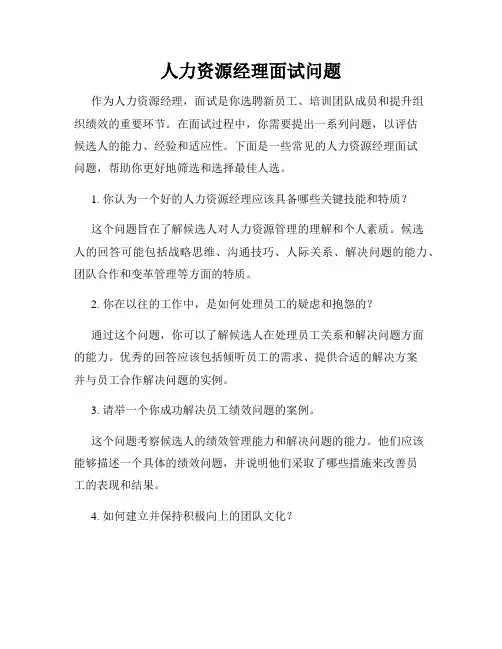 人力资源经理面试问题

作为人力资源经理，面试是你选聘新员工、培训团队成员和提升组织绩效的重要环节。在面试过程中，你需要提出一系列问题，以评估候选人的能力、经验和适应性。下面是一些常见的人力资源经理面试问题，帮助你更好地筛选和选择最佳人选。

1. 你认为一个好的人力资源经理应该具备哪些关键技能和特质？

这个问题旨在了解候选人对人力资源管理的理解和个人素质。候选人的回答可能包括战略思维、沟通技巧、人际关系、解决问题的能力、团队合作和变革管理等方面的特质。

2. 你在以往的工作中，是如何处理员工的疑虑和抱怨的？

通过这个问题，你可以了解候选人在处理员工关系和解决问题方面的能力。优秀的回答应该包括倾听员工的需求、提供合适的解决方案并与员工合作解决问题的实例。

3. 请举一个你成功解决员工绩效问题的案例。

这个问题考察候选人的绩效管理能力和解决问题的能力。他们应该能够描述一个具体的绩效问题，并说明他们采取了哪些措施来改善员工的表现和结果。

4. 如何建立并保持积极向上的团队文化？